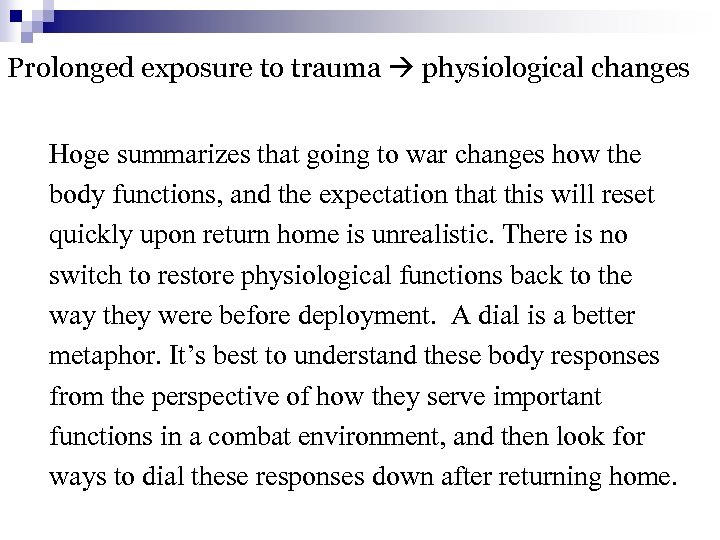 Prolonged exposure to trauma → physiological changes

Hoge summarizes that going to war changes how the body functions, and the expectation that this will reset quickly upon return home is unrealistic. There is no switch to restore physiological functions back to the way they were before deployment.  A dial is a better metaphor. It's best to understand these body responses from the perspective of how they serve important functions in a combat environment, and then look for ways to dial these responses down after returning home.